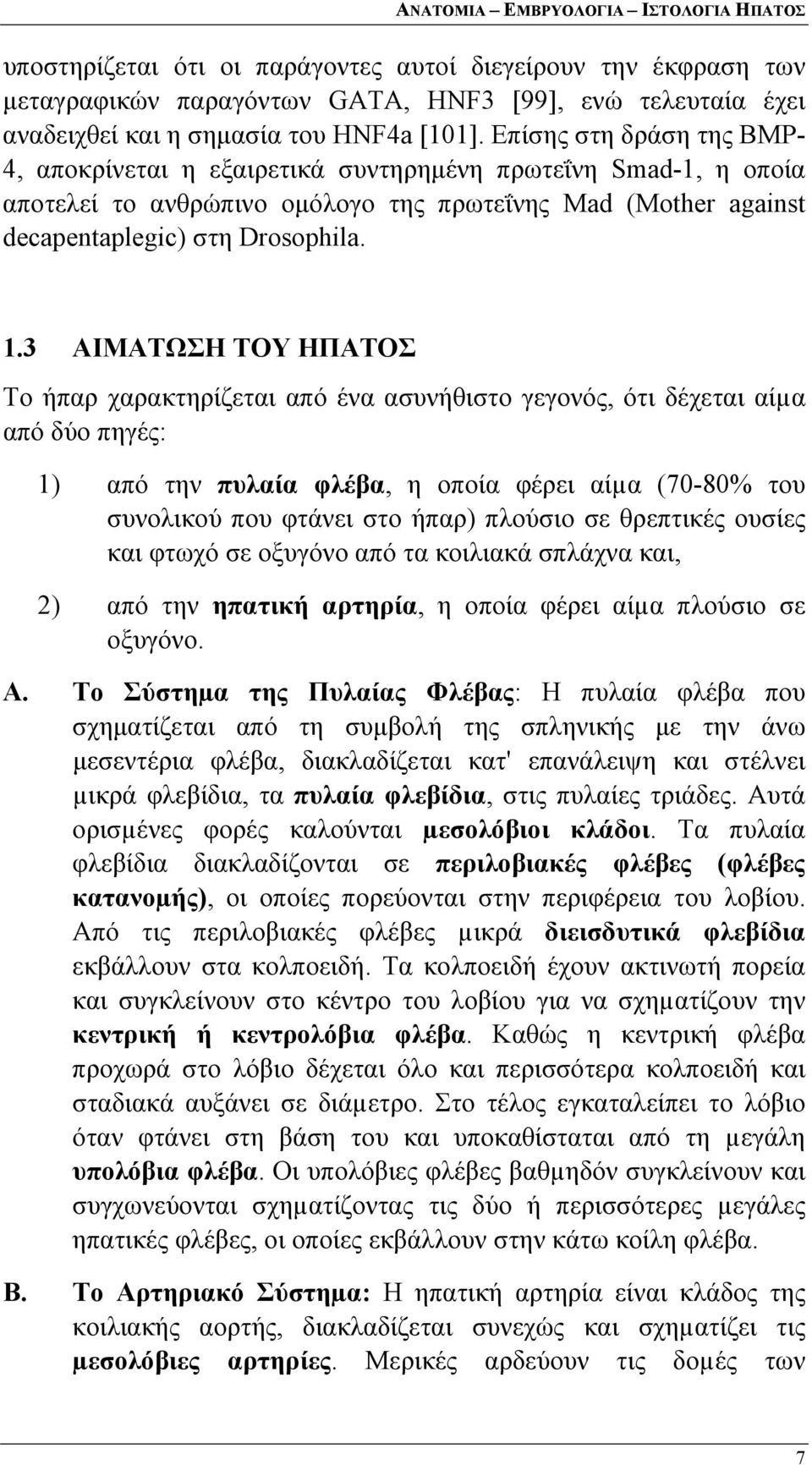 ΑΝΑΤΟΜΙΑ – ΕΜΒΡΥΟΛΟΓΙΑ – ΙΣΤΟΛΟΓΙΑ ΗΠΑΤΟΣ

υποστηρίζεται ότι οι παράγοντες αυτοί διεγείρουν την έκφραση των μεταγραφικών παραγόντων GATA, HNF3 [99], ενώ τελευταία έχει αναδειχθεί και η σημασία του HNF4a [101]. Επίσης στη δράση της BMP-4, αποκρίνεται η εξαιρετικά συντηρημένη πρωτεΐνη Smad-1, η οποία αποτελεί το ανθρώπινο ομόλογο της πρωτεΐνης Mad (Mother against decapentaplegic) στη Drosophila.

1.3 ΑΙΜΑΤΩΣΗ ΤΟΥ ΗΠΑΤΟΣ

Το ήπαρ χαρακτηρίζεται από ένα ασυνήθιστο γεγονός, ότι δέχεται αίμα από δύο πηγές:

1) από την πυλαία φλέβα, η οποία φέρει αίμα (70-80% του συνολικού που φτάνει στο ήπαρ) πλούσιο σε θρεπτικές ουσίες και φτωχό σε οξυγόνο από τα κοιλιακά σπλάχνα και,

2) από την ηπατική αρτηρία, η οποία φέρει αίμα πλούσιο σε οξυγόνο.

Α. Το Σύστημα της Πυλαίας Φλέβας: Η πυλαία φλέβα που σχηματίζεται από τη συμβολή της σπληνικής με την άνω μεσεντέρια φλέβα, διακλαδίζεται κατ' επανάλειψη και στέλνει μικρά φλεβίδια, τα πυλαία φλεβίδια, στις πυλαίες τριάδες. Αυτά ορισμένες φορές καλούνται μεσολόβιοι κλάδοι. Τα πυλαία φλεβίδια διακλαδίζονται σε περιλοβιακές φλέβες (φλέβες κατανομής), οι οποίες πορεύονται στην περιφέρεια του λοβίου. Από τις περιλοβιακές φλέβες μικρά διεισδυτικά φλεβίδια εκβάλλουν στα κολποειδή. Τα κολποειδή έχουν ακτινωτή πορεία και συγκλείνουν στο κέντρο του λοβίου για να σχηματίζουν την κεντρική ή κεντρολόβια φλέβα. Καθώς η κεντρική φλέβα προχωρά στο λόβιο δέχεται όλο και περισσότερα κολποειδή και σταδιακά αυξάνει σε διάμετρο. Στο τέλος εγκαταλείπει το λόβιο όταν φτάνει στη βάση του και υποκαθίσταται από τη μεγάλη υπολόβια φλέβα. Οι υπολόβιες φλέβες βαθμηδόν συγκλείνουν και συγχωνεύονται σχηματίζοντας τις δύο ή περισσότερες μεγάλες ηπατικές φλέβες, οι οποίες εκβάλλουν στην κάτω κοίλη φλέβα.

Β. Το Αρτηριακό Σύστημα: Η ηπατική αρτηρία είναι κλάδος της κοιλιακής αορτής, διακλαδίζεται συνεχώς και σχηματίζει τις μεσολόβιες αρτηρίες. Μερικές αρδεύουν τις δομές των

7